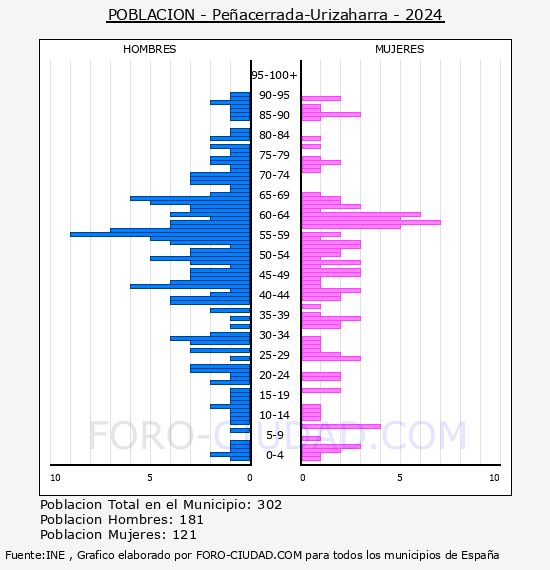 POBLACION - Peñacerrada-Urizaharra - 2024

HOMBRES

MUJERES

95-100+
90-95
85-90
80-84
75-79
70-74
65-69
60-64
55-59
50-54
45-49
40-44
35-39
30-34
25-29
20-24
15-19
10-14
5-9
0-4

10 5 0

0 5 10

FORO-CIUDAD.COM

Poblacion Total en el Municipio: 302
Poblacion Hombres: 181
Poblacion Mujeres: 121

Fuente:INE , Grafico elaborado por FORO-CIUDAD.COM para todos los municipios de España